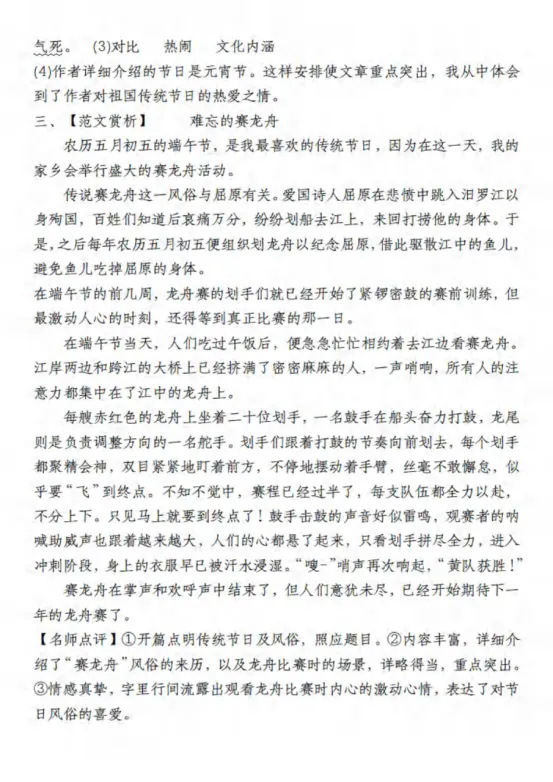 气死。 (3)对比 热闹 文化内涵
(4)作者详细介绍的节日是元宵节。这样安排使文章重点突出，我从中体会到了作者对祖国传统节日的热爱之情。
三、【范文赏析】 难忘的赛龙舟

农历五月初五的端午节，是我最喜欢的传统节日，因为在这一天，我的家乡会举行盛大的赛龙舟活动。

传说赛龙舟这一风俗与屈原有关。爱国诗人屈原在悲愤中跳入汨罗江以身殉国，百姓们知道后哀痛万分，纷纷划船去江上，来回打捞他的身体。于是，之后每年农历五月初五便组织划龙舟以纪念屈原，借此驱散江中的鱼儿，避免鱼儿吃掉屈原的身体。

在端午节的前几周，龙舟赛的划手们就已经开始了紧锣密鼓的赛前训练，但最激动人心的时刻，还得等到真正比赛的那一日。

在端午节当天，人们吃过午饭后，便急急忙忙相约着去江边看赛龙舟。江岸两边和跨江的大桥上已经挤满了密密麻麻的人，一声哨响，所有人的注意力都集中在了江中的龙舟上。

每艘赤红色的龙舟上坐着二十位划手，一名鼓手在船头奋力打鼓，龙尾则是负责调整方向的一名舵手。划手们跟着打鼓的节奏向前划去，每个划手都聚精会神，双目紧紧地盯着前方，不停地摆动着手臂，丝毫不敢懈怠，似乎要“飞”到终点。不知不觉中，赛程已经过半了，每支队伍都全力以赴，不分上下。只见马上就要到终点了！鼓手击鼓的声音好似雷鸣，观赛者的呐喊助威声也跟着越来越大，人们的心都悬了起来，只看划手拼尽全力，进入冲刺阶段，身上的衣服早已被汗水浸湿。“嗖-”哨声再次响起，“黄队获胜！”

赛龙舟在掌声和欢呼声中结束了，但人们意犹未尽，已经开始期待下一年的龙舟赛了。
【名师点评】①开篇点明传统节日及风俗，照应题目。②内容丰富，详细介绍了“赛龙舟”风俗的来历，以及龙舟比赛时的场景，详略得当，重点突出。③情感真挚，字里行间流露出观看龙舟比赛时内心的激动心情，表达了对节日风俗的喜爱。